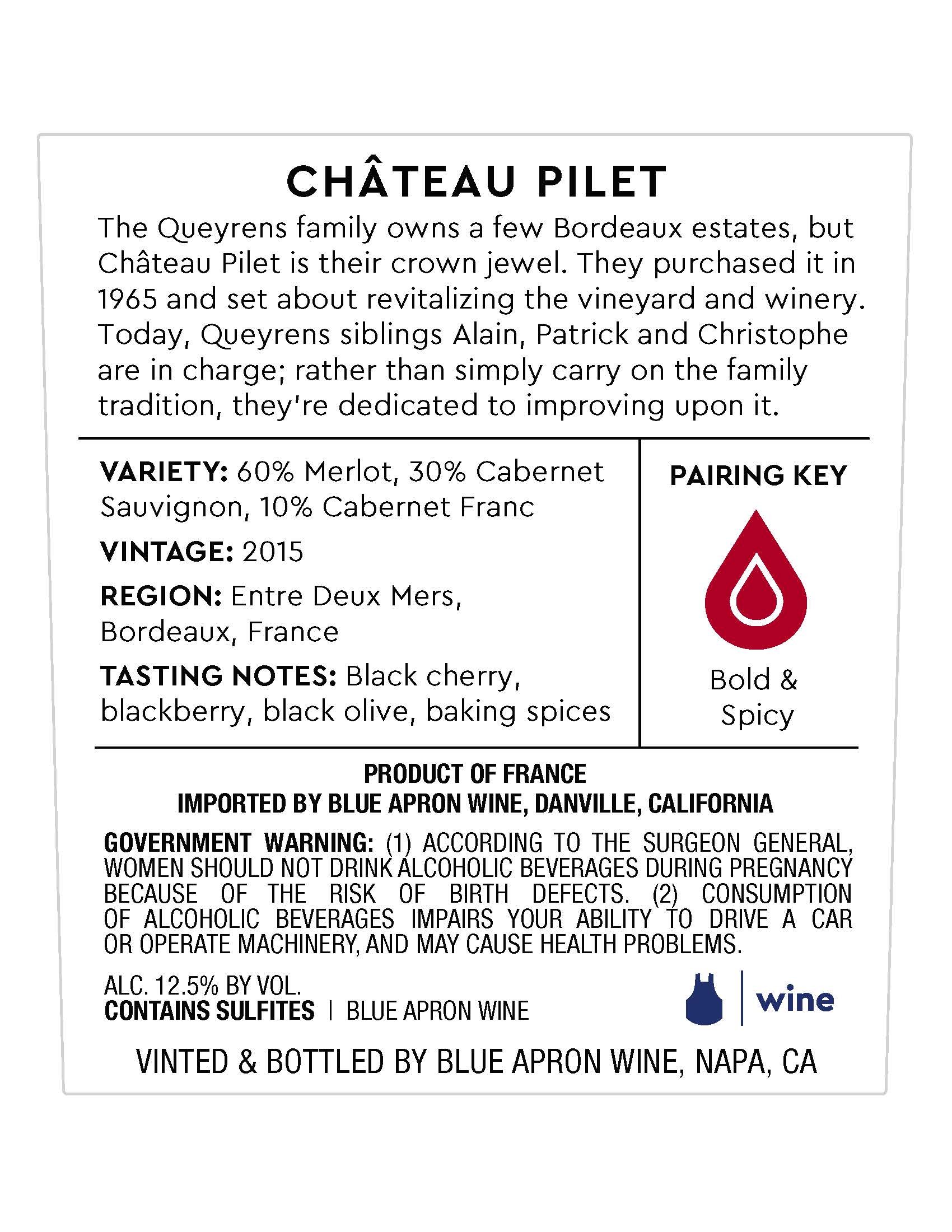 CHÂTEAU PILET

The Queyrens family owns a few Bordeaux estates, but Château Pilet is their crown jewel. They purchased it in 1965 and set about revitalizing the vineyard and winery. Today, Queyrens siblings Alain, Patrick and Christophe are in charge; rather than simply carry on the family tradition, they're dedicated to improving upon it.

VARIETY: 60% Merlot, 30% Cabernet Sauvignon, 10% Cabernet Franc

VINTAGE: 2015

REGION: Entre Deux Mers, Bordeaux, France

TASTING NOTES: Black cherry, blackberry, black olive, baking spices

PAIRING KEY

Bold & Spicy

PRODUCT OF FRANCE
IMPORTED BY BLUE APRON WINE, DANVILLE, CALIFORNIA

GOVERNMENT WARNING: (1) ACCORDING TO THE SURGEON GENERAL, WOMEN SHOULD NOT DRINK ALCOHOLIC BEVERAGES DURING PREGNANCY BECAUSE OF THE RISK OF BIRTH DEFECTS. (2) CONSUMPTION OF ALCOHOLIC BEVERAGES IMPAIRS YOUR ABILITY TO DRIVE A CAR OR OPERATE MACHINERY, AND MAY CAUSE HEALTH PROBLEMS.

ALC. 12.5% BY VOL.
CONTAINS SULFITES | BLUE APRON WINE

wine

VINTED & BOTTLED BY BLUE APRON WINE, NAPA, CA